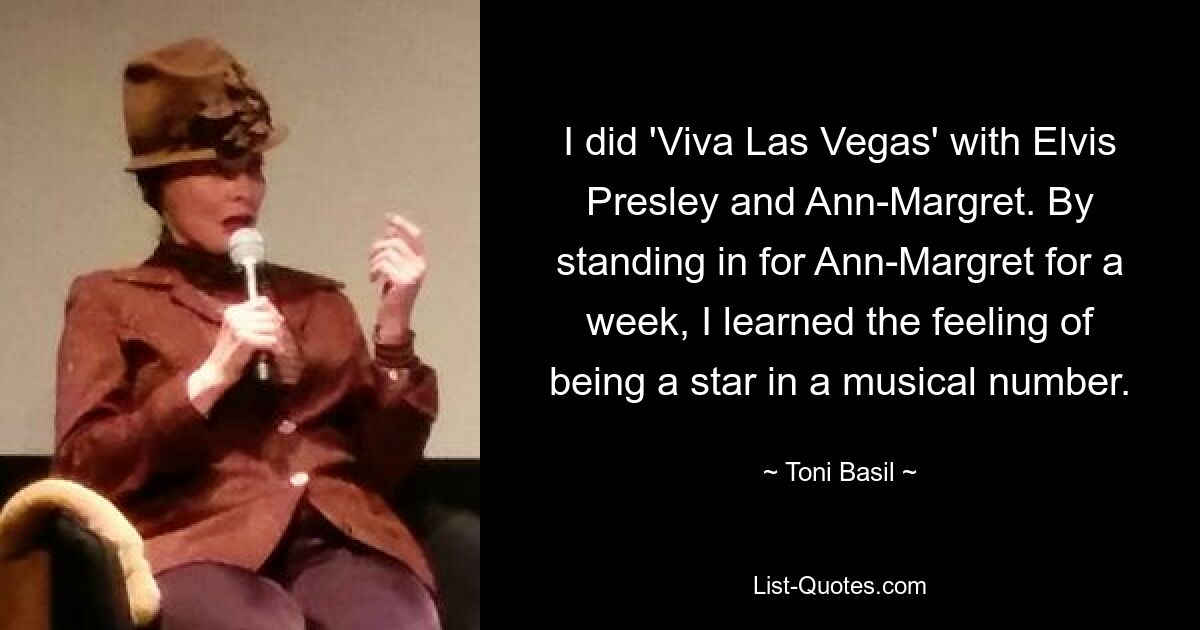 I did 'Viva Las Vegas' with Elvis Presley and Ann-Margret. By standing in for Ann-Margret for a week, I learned the feeling of being a star in a musical number.

~ Toni Basil ~

List-Quotes.com